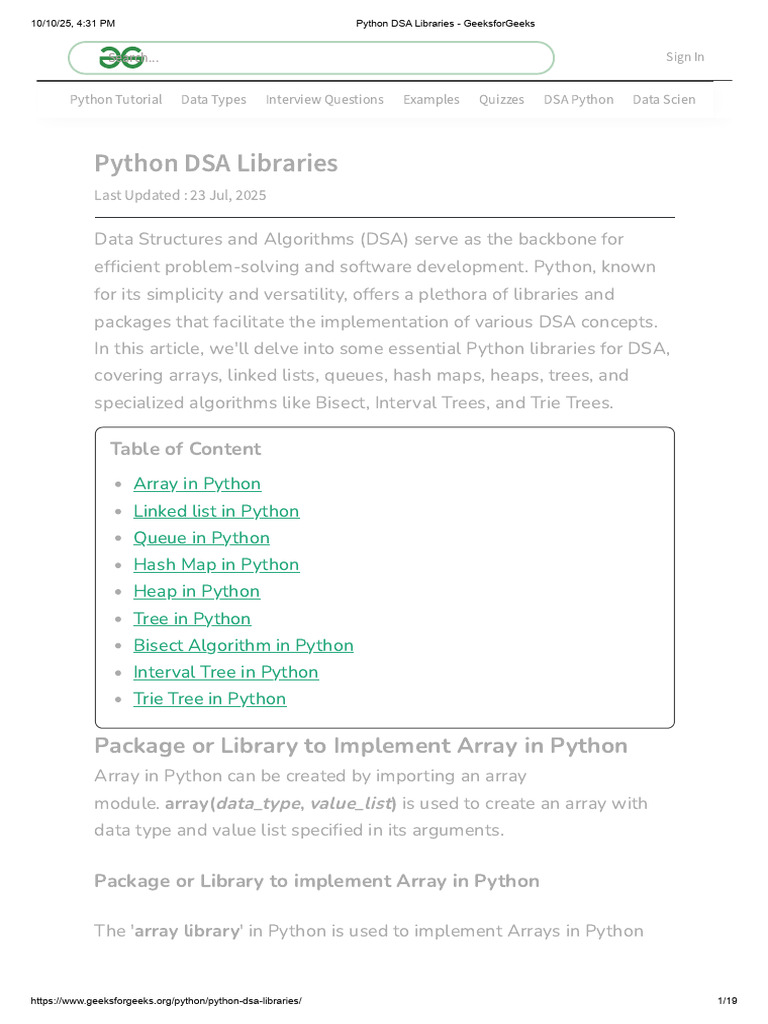 10/10/25, 4:31 PM

Python DSA Libraries - GeeksforGeeks

Search...

Sign In

Python Tutorial Data Types Interview Questions Examples Quizzes DSA Python Data Scien

Python DSA Libraries

Last Updated : 23 Jul, 2025

Data Structures and Algorithms (DSA) serve as the backbone for efficient problem-solving and software development. Python, known for its simplicity and versatility, offers a plethora of libraries and packages that facilitate the implementation of various DSA concepts. In this article, we'll delve into some essential Python libraries for DSA, covering arrays, linked lists, queues, hash maps, heaps, trees, and specialized algorithms like Bisect, Interval Trees, and Trie Trees.

Table of Content

• Array in Python
• Linked list in Python
• Queue in Python
• Hash Map in Python
• Heap in Python
• Tree in Python
• Bisect Algorithm in Python
• Interval Tree in Python
• Trie Tree in Python

Package or Library to Implement Array in Python

Array in Python can be created by importing an array module. array(data_type, value_list) is used to create an array with data type and value list specified in its arguments.

Package or Library to implement Array in Python

The 'array library' in Python is used to implement Arrays in Python

https://www.geeksforgeeks.org/python/python-dsa-libraries/

1/19